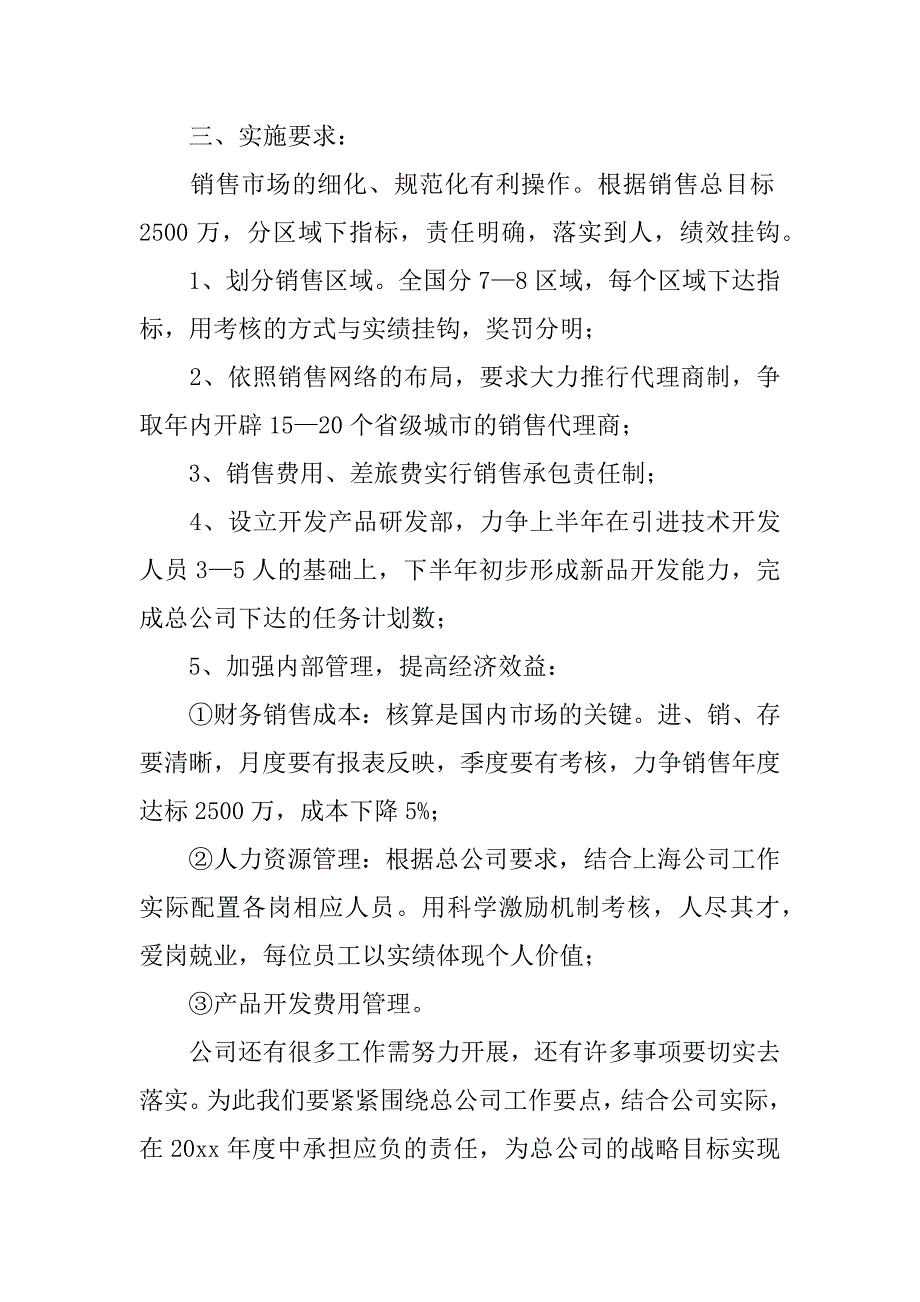 三、实施要求：

销售市场的细化、规范化有利操作。根据销售总目标2500万，分区域下指标，责任明确，落实到人，绩效挂钩。

1、划分销售区域。全国分7—8区域，每个区域下达指标，用考核的方式与实绩挂钩，奖罚分明；

2、依照销售网络的布局，要求大力推行代理商制，争取年内开辟15—20个省级城市的销售代理商；

3、销售费用、差旅费实行销售承包责任制；

4、设立开发产品研发部，力争上半年在引进技术开发人员3—5人的基础上，下半年初步形成新品开发能力，完成总公司下达的任务计划数；

5、加强内部管理，提高经济效益：

①财务销售成本：核算是国内市场的关键。进、销、存要清晰，月度要有报表反映，季度要有考核，力争销售年度达标2500万，成本下降5%；

②人力资源管理：根据总公司要求，结合上海公司工作实际配置各岗相应人员。用科学激励机制考核，人尽其才，爱岗兢业，每位员工以实绩体现个人价值；

③产品开发费用管理。

公司还有很多工作需努力开展，还有许多事项要切实去落实。为此我们要紧紧围绕总公司工作要点，结合公司实际，在20xx年度中承担应负的责任，为总公司的战略目标实现